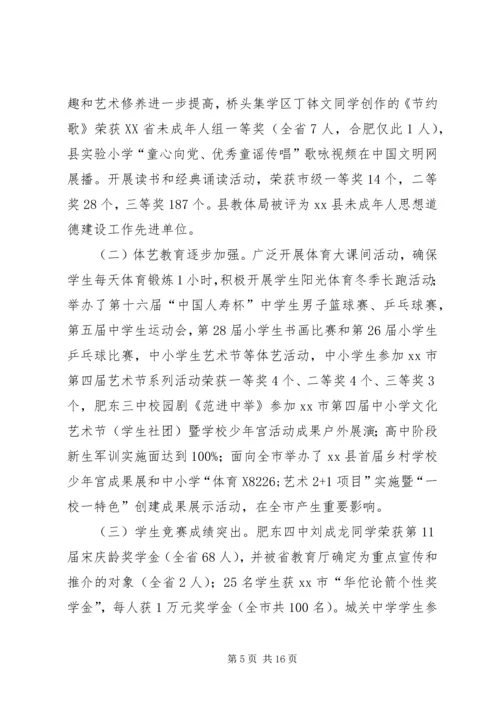 趣和艺术修养进一步提高，桥头集学区丁钵文同学创作的《节约歌》荣获XX省未成年人组一等奖（全省7人，合肥仅此1人），县实验小学“童心向党、优秀童谣传唱”歌咏视频在中国文明网展播。开展读书和经典诵读活动，荣获市级一等奖14个，二等奖28个，三等奖187个。县教体局被评为xx县未成年人思想道德建设工作先进单位。

（二）体艺教育逐步加强。广泛开展体育大课间活动，确保学生每天体育锻炼1小时，积极开展学生阳光体育冬季长跑活动；举办了第十六届“中国人寿杯”中学生男子篮球赛、乒乓球赛，第五届中学生运动会，第28届小学生书画比赛和第26届小学生乒乓球比赛，中小学生艺术节等体艺活动，中小学生参加xx市第四届艺术节系列活动荣获一等奖4个、二等奖4个、三等奖3个，肥东三中校园剧《范进中举》参加xx市第四届中小学文化艺术节（学生社团）暨学校少年宫活动成果户外展演；高中阶段新生军训实施面达到100%；面向全市举办了xx县首届乡村学校少年宫成果展和中小学“体育X8226;艺术2+1项目”实施暨“一校一特色”创建成果展示活动，在全市产生重要影响。

（三）学生竞赛成绩突出。肥东四中刘成龙同学荣获第11届宋庆龄奖学金（全省68人），并被省教育厅确定为重点宣传和推介的对象（全省2人）；25名学生获xx市“华佗论箭个性奖学金”，每人获1万元奖学金（全市共100名）。城关中学学生参

第5页 共16页